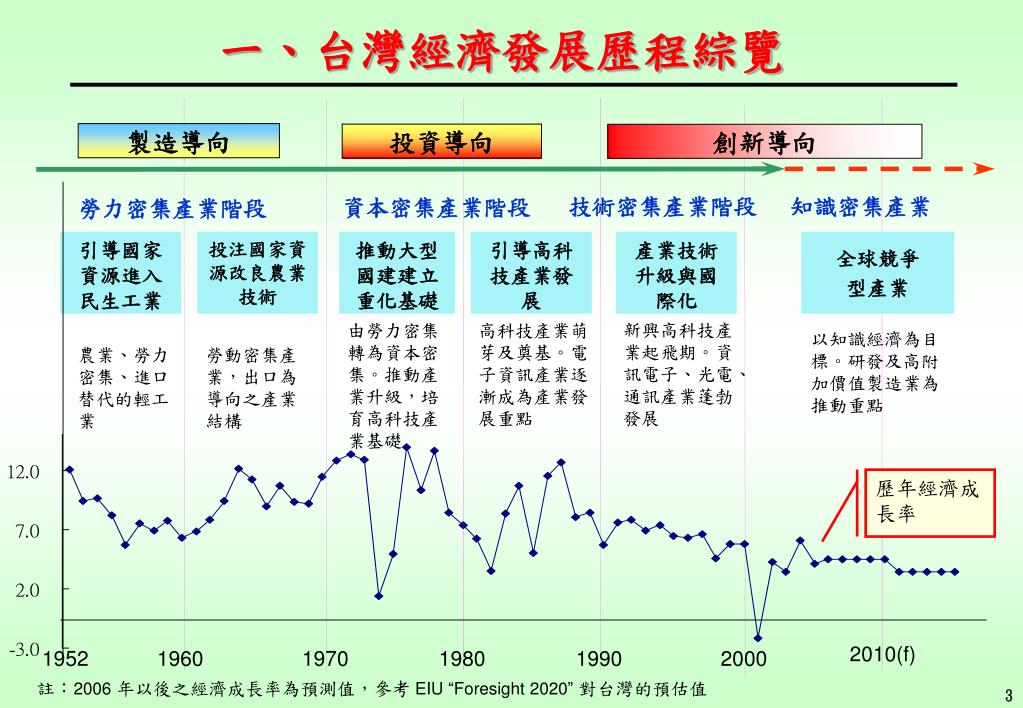 一、台灣經濟發展歷程綜覽

製造導向

投資導向

創新導向

勞力密集產業階段

資本密集產業階段

技術密集產業階段

知識密集產業

引導國家資源進入民生工業

投注國家資源改良農業技術

推動大型國建建立重化基礎

引導高科技產業發展

產業技術升級與國際化

全球競爭型產業

農業、勞力密集、進口替代的輕工業

勞動密集產業，出口為導向之產業結構

由勞力密集轉為資本密集。推動產業升級，培育高科技產業基礎

高科技產業萌芽及奠基。電子資訊產業逐漸成為產業發展重點

新興高科技產業起飛期。資訊電子、光電、通訊產業蓬勃發展

以知識經濟為目標。研發及高附加價值製造業為推動重點

歷年經濟成長率

12.0
7.0
2.0
-3.0

1952
1960
1970
1980
1990
2000
2010(f)

註：2006 年以後之經濟成長率為預測值，參考 EIU “Foresight 2020” 對台灣的預估值

3